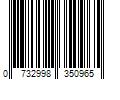 0 732998 350965